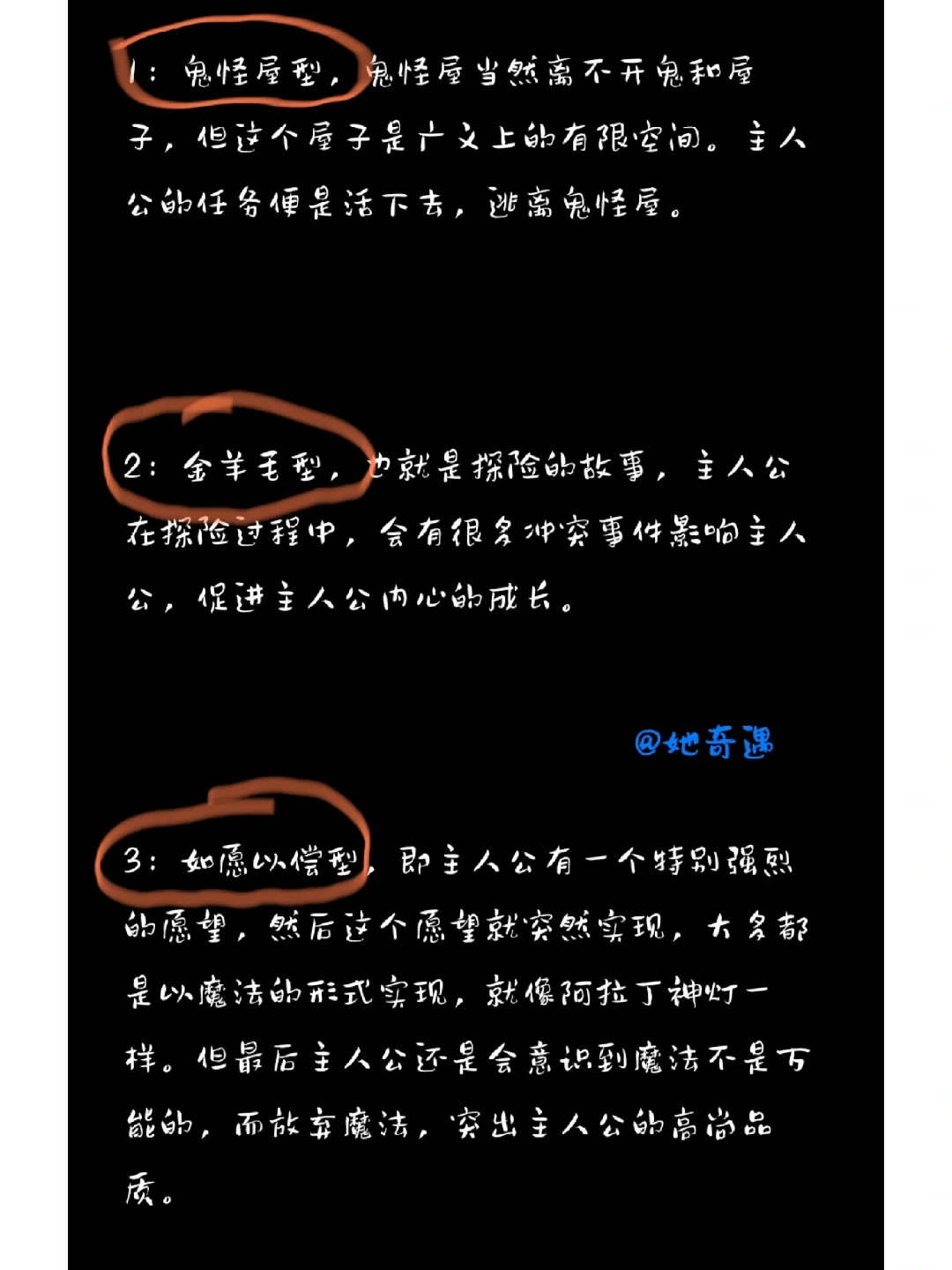 1：鬼怪屋型，鬼怪屋当然离不开鬼和屋子，但这个屋子是广义上的有限空间。主人公的任务便是活下去，逃离鬼怪屋。

2：金羊毛型，也就是探险的故事，主人公在探险过程中，会有很多冲突事件影响主人公，促进主人公内心的成长。

@她奇遇

3：如愿以偿型，即主人公有一个特别强烈的愿望，然后这个愿望就突然实现，大多都是以魔法的形式实现，就像阿拉丁神灯一样。但最后主人公还是会意识到魔法不是万能的，而放弃魔法，突出主人公的高尚品质。